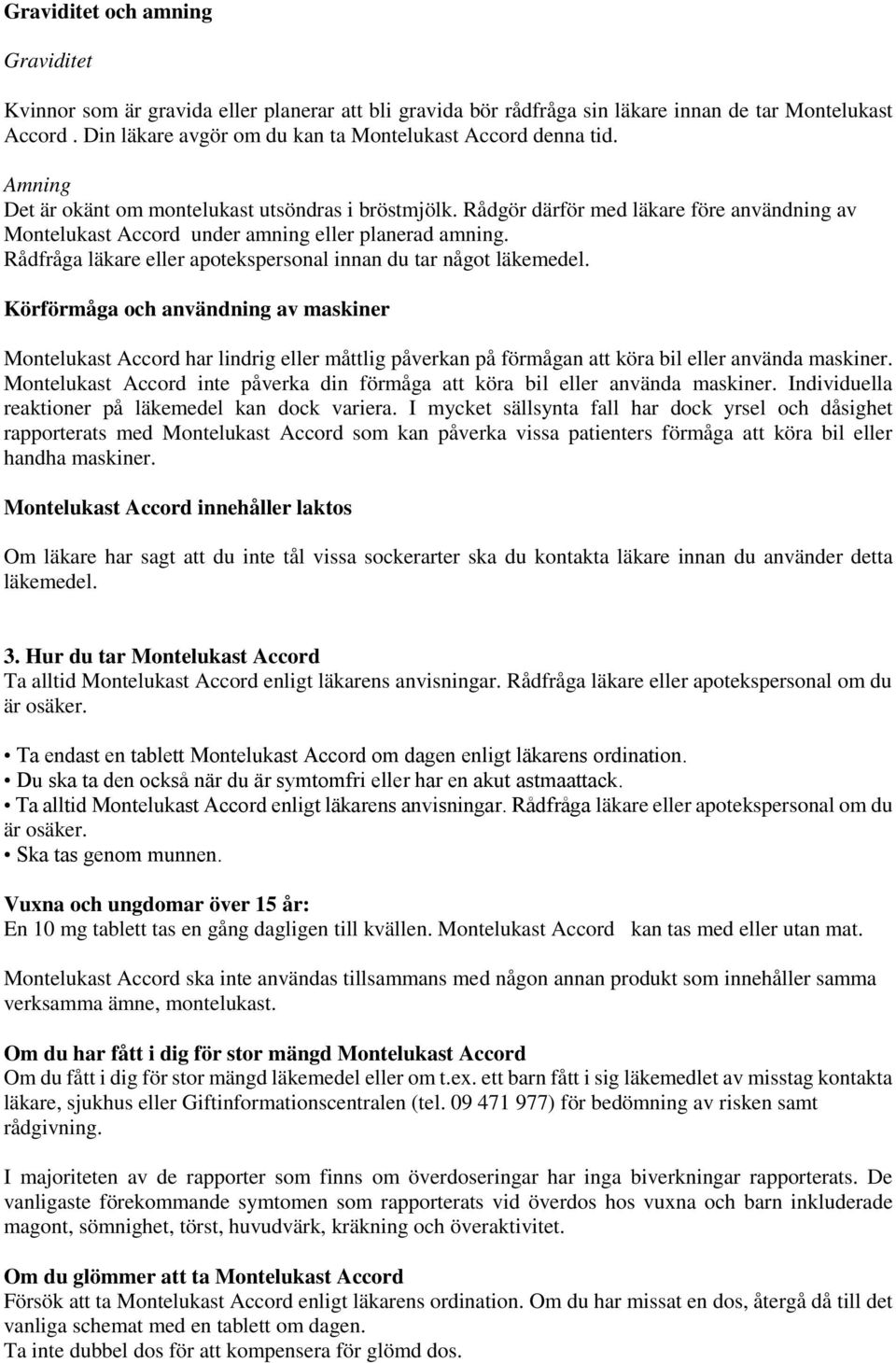 Graviditet och amning

Graviditet

Kvinnor som är gravida eller planerar att bli gravida bör rådfråga sin läkare innan de tar Montelukast Accord . Din läkare avgör om du kan ta Montelukast Accord denna tid.

Amning
Det är okänt om montelukast utsöndras i bröstmjölk. Rådgör därför med läkare före användning av Montelukast Accord under amning eller planerad amning.
Rådfråga läkare eller apotekspersonal innan du tar något läkemedel.

Körförmåga och användning av maskiner

Montelukast Accord har lindrig eller måttlig påverkan på förmågan att köra bil eller använda maskiner. Montelukast Accord inte påverka din förmåga att köra bil eller använda maskiner. Individuella reaktioner på läkemedel kan dock variera. I mycket sällsynta fall har dock yrsel och dåsighet rapporterats med Montelukast Accord som kan påverka vissa patienters förmåga att köra bil eller handha maskiner.

Montelukast Accord innehåller laktos

Om läkare har sagt att du inte tål vissa sockerarter ska du kontakta läkare innan du använder detta läkemedel.

3. Hur du tar Montelukast Accord
Ta alltid Montelukast Accord enligt läkarens anvisningar. Rådfråga läkare eller apotekspersonal om du är osäker.

• Ta endast en tablett Montelukast Accord om dagen enligt läkarens ordination.
• Du ska ta den också när du är symtomfri eller har en akut astmaattack.
• Ta alltid Montelukast Accord enligt läkarens anvisningar. Rådfråga läkare eller apotekspersonal om du är osäker.
• Ska tas genom munnen.

Vuxna och ungdomar över 15 år:
En 10 mg tablett tas en gång dagligen till kvällen. Montelukast Accord kan tas med eller utan mat.

Montelukast Accord ska inte användas tillsammans med någon annan produkt som innehåller samma verksamma ämne, montelukast.

Om du har fått i dig för stor mängd Montelukast Accord
Om du fått i dig för stor mängd läkemedel eller om t.ex. ett barn fått i sig läkemedlet av misstag kontakta läkare, sjukhus eller Giftinformationscentralen (tel. 09 471 977) för bedömning av risken samt rådgivning.

I majoriteten av de rapporter som finns om överdoseringar har inga biverkningar rapporterats. De vanligaste förekommande symtomen som rapporterats vid överdos hos vuxna och barn inkluderade magont, sömnighet, törst, huvudvärk, kräkning och överaktivitet.

Om du glömmer att ta Montelukast Accord
Försök att ta Montelukast Accord enligt läkarens ordination. Om du har missat en dos, återgå då till det vanliga schemat med en tablett om dagen.
Ta inte dubbel dos för att kompensera för glömd dos.